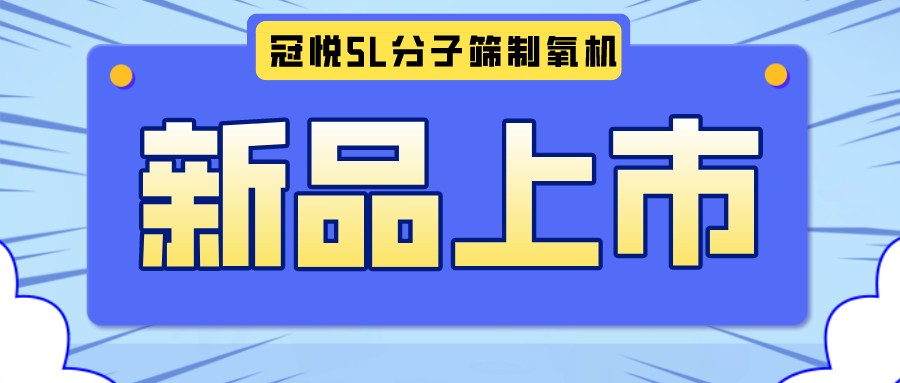 冠悦5L分子筛制氧机

新品上市